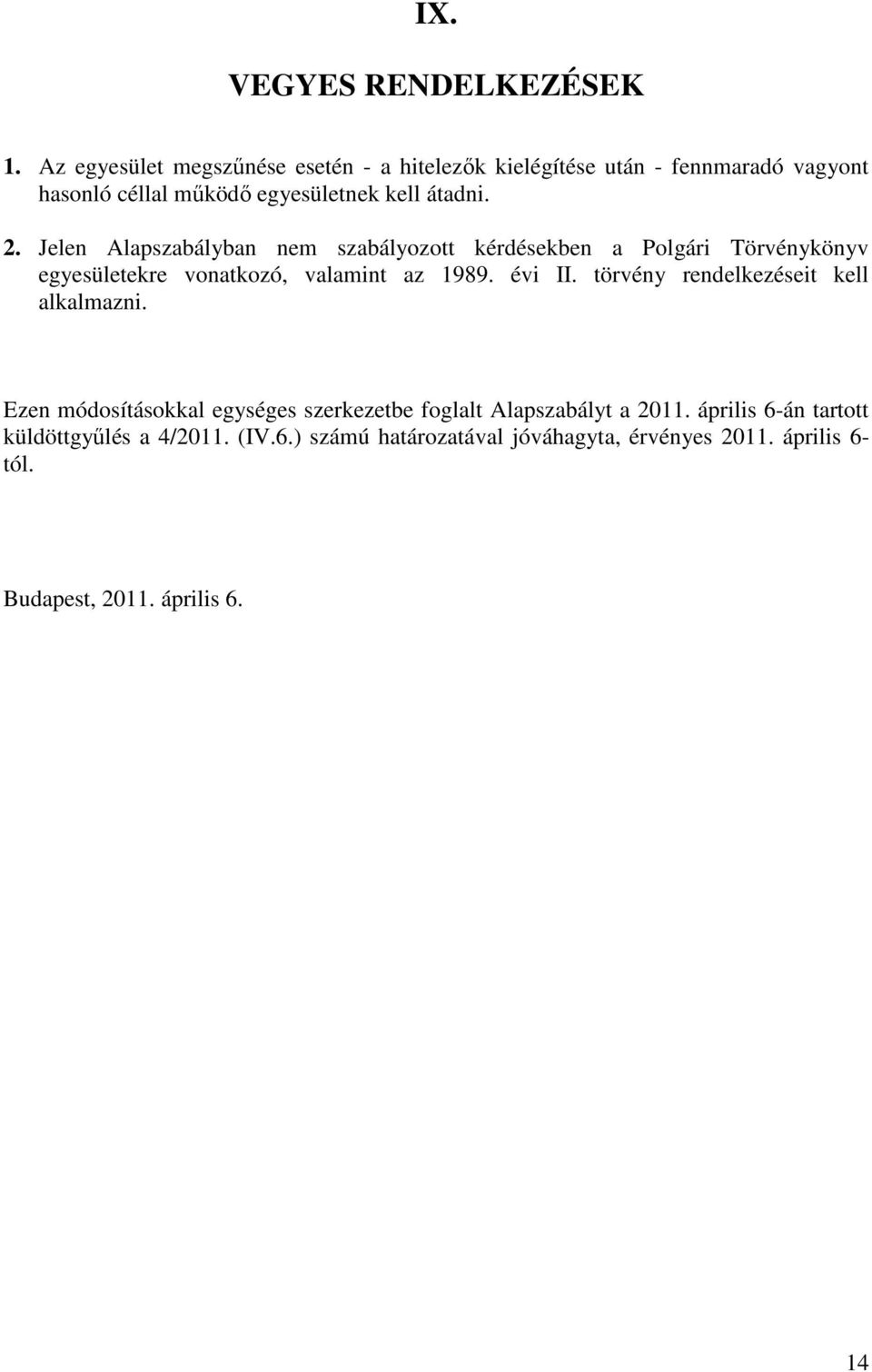 IX.

VEGYES RENDELKEZÉSEK

1. Az egyesület megszűnése esetén - a hitelezők kielégítése után - fennmaradó vagyont hasonló céllal működő egyesületnek kell átadni.

2. Jelen Alapszabályban nem szabályozott kérdésekben a Polgári Törvénykönyv egyesületekre vonatkozó, valamint az 1989. évi II. törvény rendelkezéseit kell alkalmazni.

Ezen módosításokkal egységes szerkezetbe foglalt Alapszabályt a 2011. április 6-án tartott küldöttgyűlés a 4/2011. (IV.6.) számú határozatával jóváhagyta, érvényes 2011. április 6-tól.

Budapest, 2011. április 6.

14